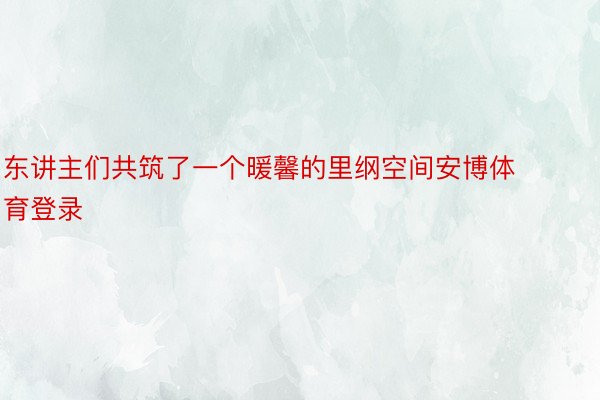 东讲主们共筑了一个暖馨的里纲空间安博体育登录